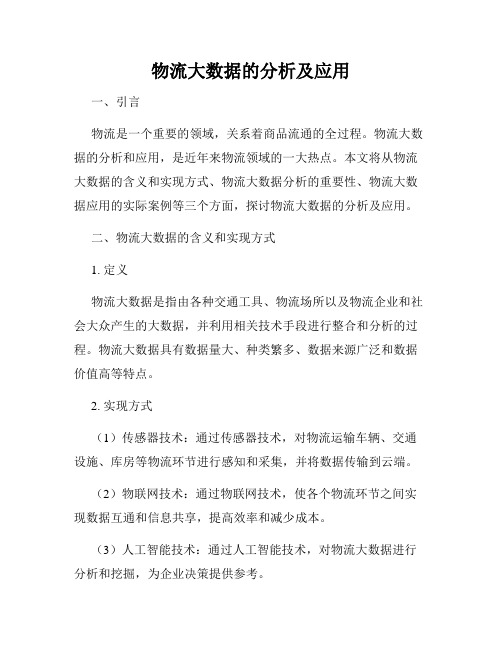 物流大数据的分析及应用

一、引言

物流是一个重要的领域，关系着商品流通的全过程。物流大数据的分析和应用，是近年来物流领域的一大热点。本文将从物流大数据的含义和实现方式、物流大数据分析的重要性、物流大数据应用的实际案例等三个方面，探讨物流大数据的分析及应用。

二、物流大数据的含义和实现方式

1. 定义

物流大数据是指由各种交通工具、物流场所以及物流企业和社会大众产生的大数据，并利用相关技术手段进行整合和分析的过程。物流大数据具有数据量大、种类繁多、数据来源广泛和数据价值高等特点。

2. 实现方式

（1）传感器技术：通过传感器技术，对物流运输车辆、交通设施、库房等物流环节进行感知和采集，并将数据传输到云端。

（2）物联网技术：通过物联网技术，使各个物流环节之间实现数据互通和信息共享，提高效率和减少成本。

（3）人工智能技术：通过人工智能技术，对物流大数据进行分析和挖掘，为企业决策提供参考。